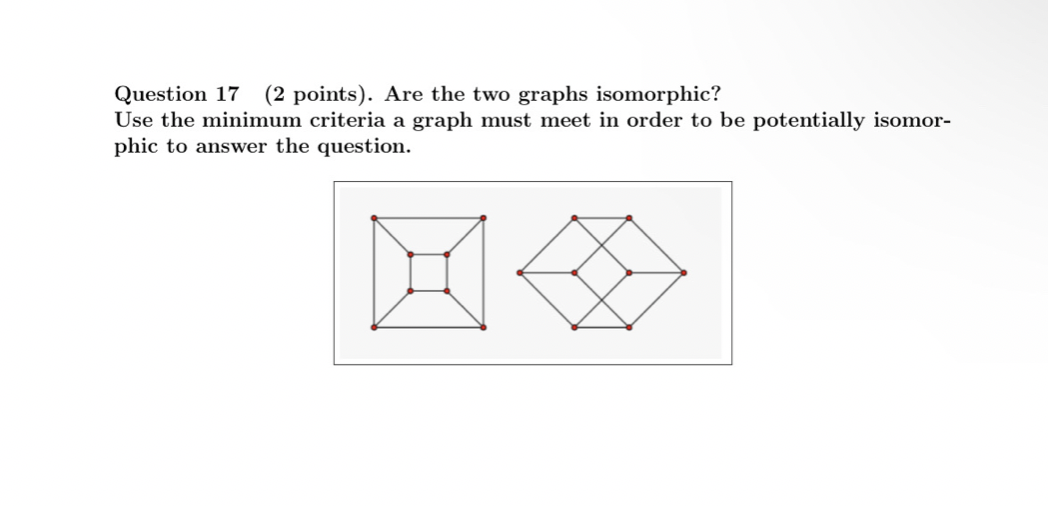 Question 17 (2 points). Are the two graphs isomorphic?
Use the minimum criteria a graph must meet in order to be potentially isomorphic to answer the question.